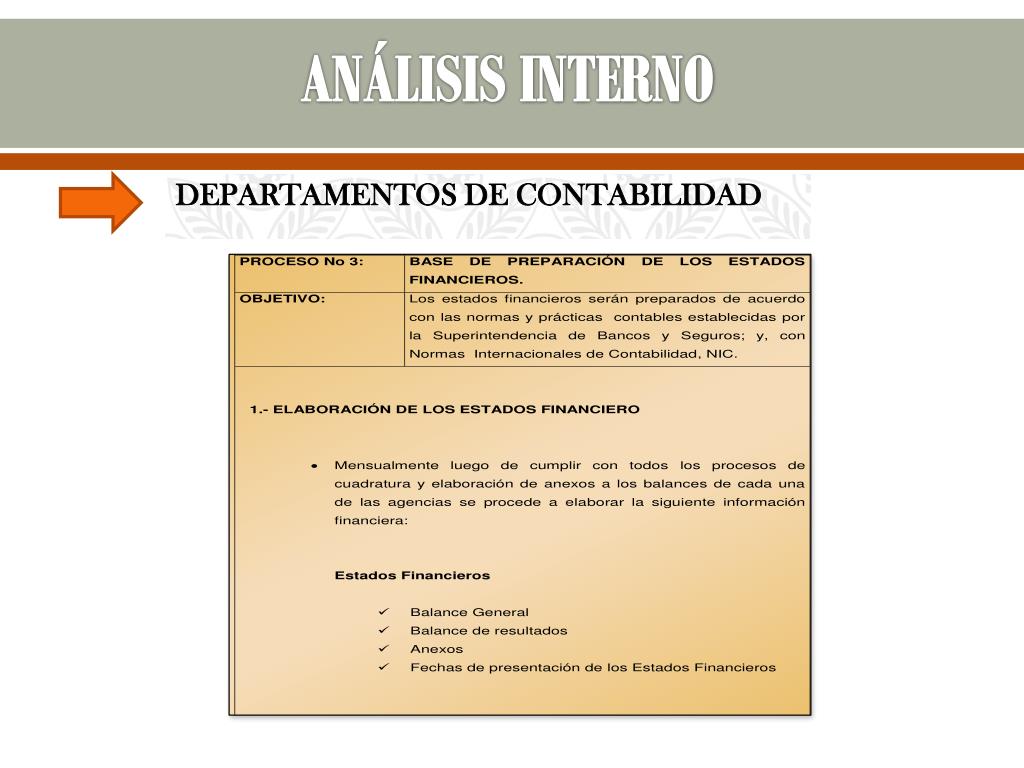 ANÁLISIS INTERNO

DEPARTAMENTOS DE CONTABILIDAD

| PROCESO No 3: | BASE DE PREPARACIÓN DE LOS ESTADOS FINANCIEROS. |
|---|---|
| OBJETIVO: | Los estados financieros serán preparados de acuerdo con las normas y prácticas contables establecidas por la Superintendencia de Bancos y Seguros; y, con Normas Internacionales de Contabilidad, NIC. |

1.- ELABORACIÓN DE LOS ESTADOS FINANCIERO

• Mensualmente luego de cumplir con todos los procesos de cuadratura y elaboración de anexos a los balances de cada una de las agencias se procede a elaborar la siguiente información financiera:

Estados Financieros

✓ Balance General
✓ Balance de resultados
✓ Anexos
✓ Fechas de presentación de los Estados Financieros